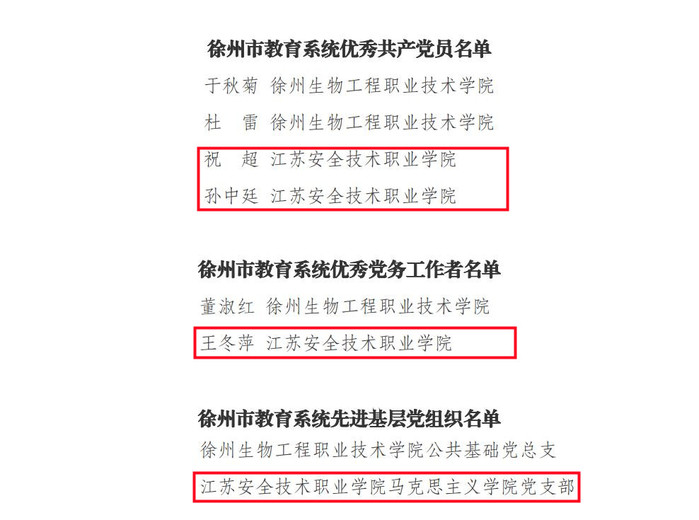 徐州市教育系统优秀共产党员名单

于秋菊 徐州生物工程职业技术学院

杜 雷 徐州生物工程职业技术学院

祝 超 江苏安全技术职业学院

孙中廷 江苏安全技术职业学院

徐州市教育系统优秀党务工作者名单

董淑红 徐州生物工程职业技术学院

王冬萍 江苏安全技术职业学院

徐州市教育系统先进基层党组织名单

徐州生物工程职业技术学院公共基础党总支

江苏安全技术职业学院马克思主义学院党支部